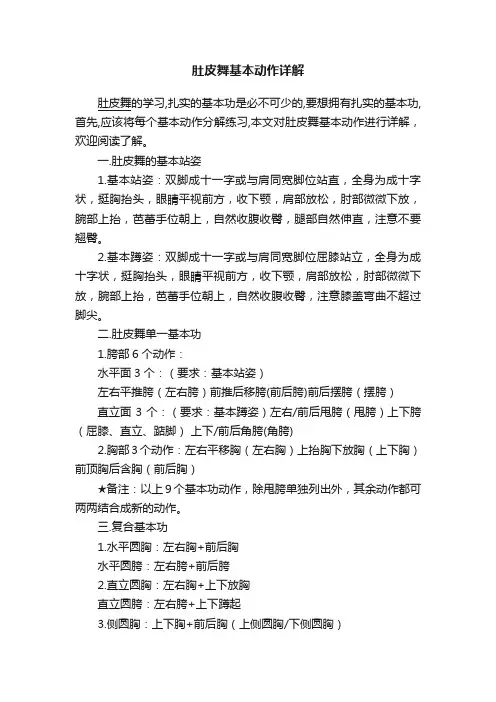 肚皮舞基本动作详解

肚皮舞的学习,扎实的基本功是必不可少的,要想拥有扎实的基本功,首先,应该将每个基本动作分解练习,本文对肚皮舞基本动作进行详解，欢迎阅读了解。

一.肚皮舞的基本站姿

1.基本站姿：双脚成十一字或与肩同宽脚位站直，全身为成十字状，挺胸抬头，眼睛平视前方，收下颚，肩部放松，肘部微微下放，腕部上抬，芭蕾手位朝上，自然收腹收臀，腿部自然伸直，注意不要翘臀。

2.基本蹲姿：双脚成十一字或与肩同宽脚位屈膝站立，全身为成十字状，挺胸抬头，眼睛平视前方，收下颚，肩部放松，肘部微微下放，腕部上抬，芭蕾手位朝上，自然收腹收臀，注意膝盖弯曲不超过脚尖。

二.肚皮舞单一基本功

1.胯部 6 个动作：

水平面 3 个：（要求：基本站姿）

左右平推胯（左右胯）前推后移胯(前后胯)前后摆胯（摆胯）

直立面 3 个：（要求：基本蹲姿）左右/前后甩胯（甩胯）上下胯（屈膝、直立、踮脚）上下/前后角胯(角胯)

2.胸部 3 个动作：左右平移胸（左右胸）上抬胸下放胸（上下胸）前顶胸后含胸（前后胸）

★备注：以上 9 个基本功动作，除甩胯单独列出外，其余动作都可两两结合成新的动作。

三.复合基本功

1.水平圆胸：左右胸+前后胸

水平圆胯：左右胯+前后胯

2.直立圆胸：左右胸+上下放胸

直立圆胯：左右胯+上下蹲起

3.侧圆胸：上下胸+前后胸（上侧圆胸/下侧圆胸）